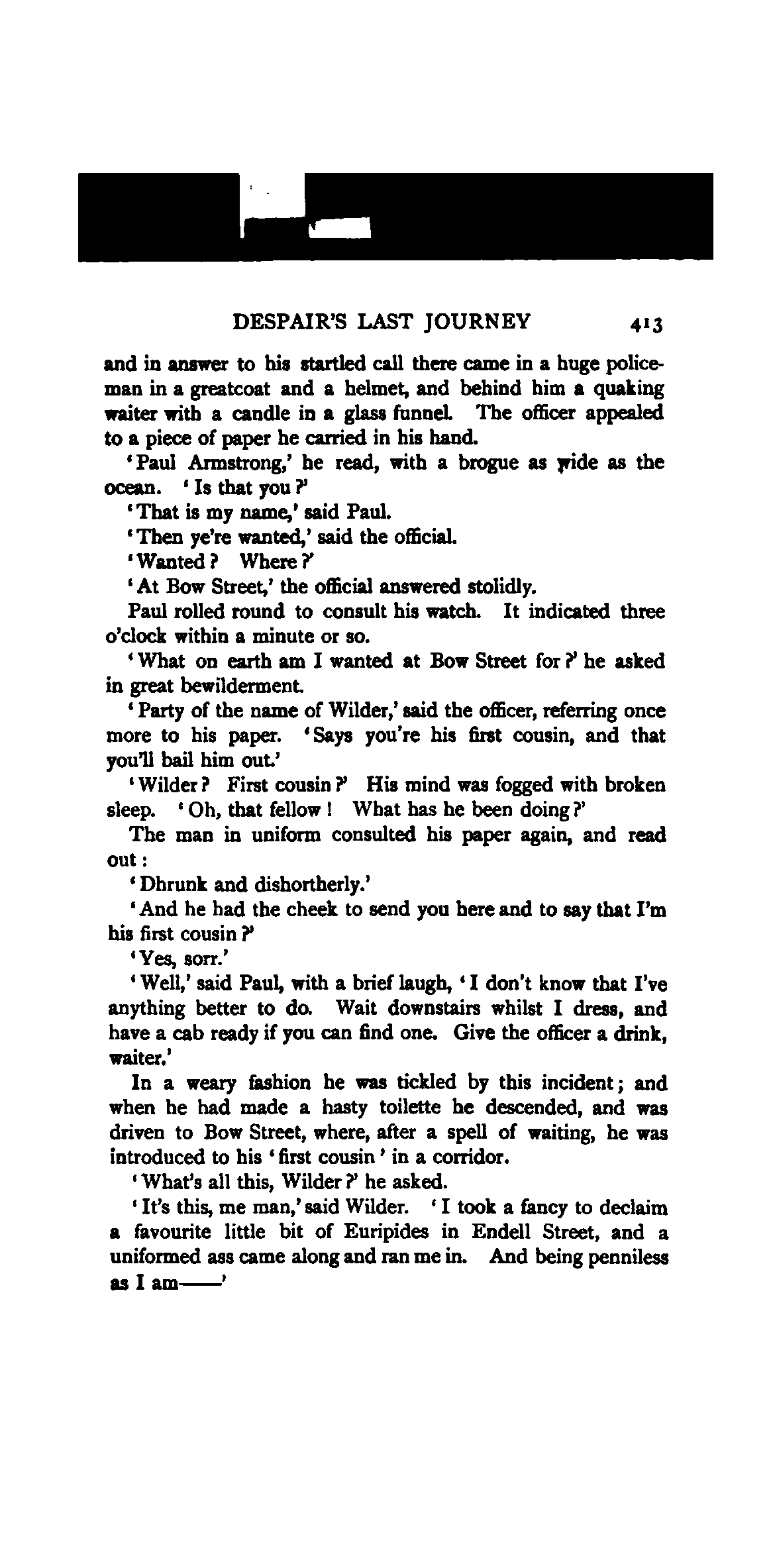 DESPAIR'S LAST JOURNEY 413

and in answer to his startled call there came in a huge policeman in a greatcoat and a helmet, and behind him a quaking waiter with a candle in a glass funnel. The officer appealed to a piece of paper he carried in his hand.

'Paul Armstrong,' he read, with a brogue as wide as the ocean. 'Is that you?'

'That is my name,' said Paul.

'Then ye're wanted,' said the official.

'Wanted? Where?'

'At Bow Street,' the official answered stolidly.

Paul rolled round to consult his watch. It indicated three o'clock within a minute or so.

'What on earth am I wanted at Bow Street for?' he asked in great bewilderment.

'Party of the name of Wilder,' said the officer, referring once more to his paper. 'Says you're his first cousin, and that you'll bail him out.'

'Wilder? First cousin?' His mind was fogged with broken sleep. 'Oh, that fellow! What has he been doing?'

The man in uniform consulted his paper again, and read out:

'Dhrunk and dishortherly.'

'And he had the cheek to send you here and to say that I'm his first cousin?'

'Yes, sorr.'

'Well,' said Paul, with a brief laugh, 'I don't know that I've anything better to do. Wait downstairs whilst I dress, and have a cab ready if you can find one. Give the officer a drink, waiter.'

In a weary fashion he was tickled by this incident; and when he had made a hasty toilette he descended, and was driven to Bow Street, where, after a spell of waiting, he was introduced to his 'first cousin' in a corridor.

'What's all this, Wilder?' he asked.

'It's this, me man,' said Wilder. 'I took a fancy to declaim a favourite little bit of Euripides in Endell Street, and a uniformed ass came along and ran me in. And being penniless as I am——'